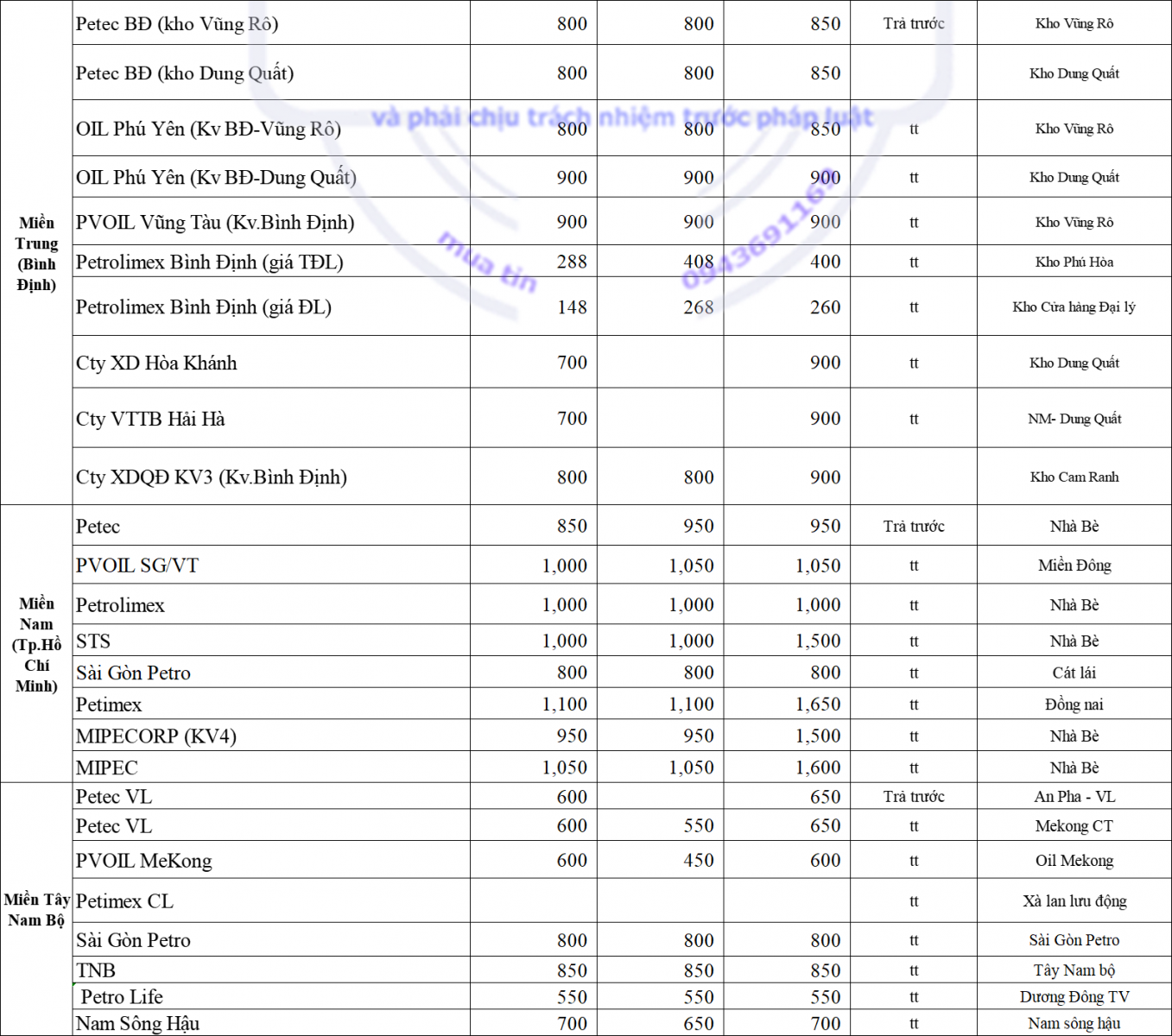 | | | | | | | |
|---|---|---|---|---|---|---|
| Miền Trung (Bình Định) | Petec BĐ (kho Vũng Rô) | 800 | 800 | 850 | Trả trước | Kho Vũng Rô |
| | Petec BĐ (kho Dung Quất) | 800 | 800 | 850 | | Kho Dung Quất |
| | OIL Phú Yên (Kv BĐ-Vũng Rô) | 800 | 800 | 850 | tt | Kho Vũng Rô |
| | OIL Phú Yên (Kv BĐ-Dung Quất) | 900 | 900 | 900 | tt | Kho Dung Quất |
| | PVOIL Vũng Tàu (Kv.Bình Định) | 900 | 900 | 900 | tt | Kho Vũng Rô |
| | Petrolimex Bình Định (giá TĐL) | 288 | 408 | 400 | tt | Kho Phú Hòa |
| | Petrolimex Bình Định (giá ĐL) | 148 | 268 | 260 | tt | Kho Cửa hàng Đại lý |
| | Cty XD Hòa Khánh | 700 | | 900 | tt | Kho Dung Quất |
| | Cty VTTB Hải Hà | 700 | | 900 | tt | NM- Dung Quất |
| | Cty XDQĐ KV3 (Kv.Bình Định) | 800 | 800 | 900 | | Kho Cam Ranh |
| Miền Nam (Tp.Hồ Chí Minh) | Petec | 850 | 950 | 950 | Trả trước | Nhà Bè |
| | PVOIL SG/VT | 1,000 | 1,050 | 1,050 | tt | Miền Đông |
| | Petrolimex | 1,000 | 1,000 | 1,000 | tt | Nhà Bè |
| | STS | 1,000 | 1,000 | 1,500 | tt | Nhà Bè |
| | Sài Gòn Petro | 800 | 800 | 800 | tt | Cát lái |
| | Petimex | 1,100 | 1,100 | 1,650 | tt | Đồng nai |
| | MIPECORP (KV4) | 950 | 950 | 1,500 | tt | Nhà Bè |
| | MIPEC | 1,050 | 1,050 | 1,600 | tt | Nhà Bè |
| Miền Tây Nam Bộ | Petec VL | 600 | | 650 | Trả trước | An Pha - VL |
| | Petec VL | 600 | 550 | 650 | tt | Mekong CT |
| | PVOIL MeKong | 600 | 450 | 600 | tt | Oil Mekong |
| | Petimex CL | | | | tt | Xà lan lưu động |
| | Sài Gòn Petro | 800 | 800 | 800 | tt | Sài Gòn Petro |
| | TNB | 850 | 850 | 850 | tt | Tây Nam bộ |
| | Petro Life | 550 | 550 | 550 | tt | Dương Đông TV |
| | Nam Sông Hậu | 700 | 650 | 700 | tt | Nam sông hậu |

và phải chịu trách nhiệm trước pháp luật
mua tin 0943691169